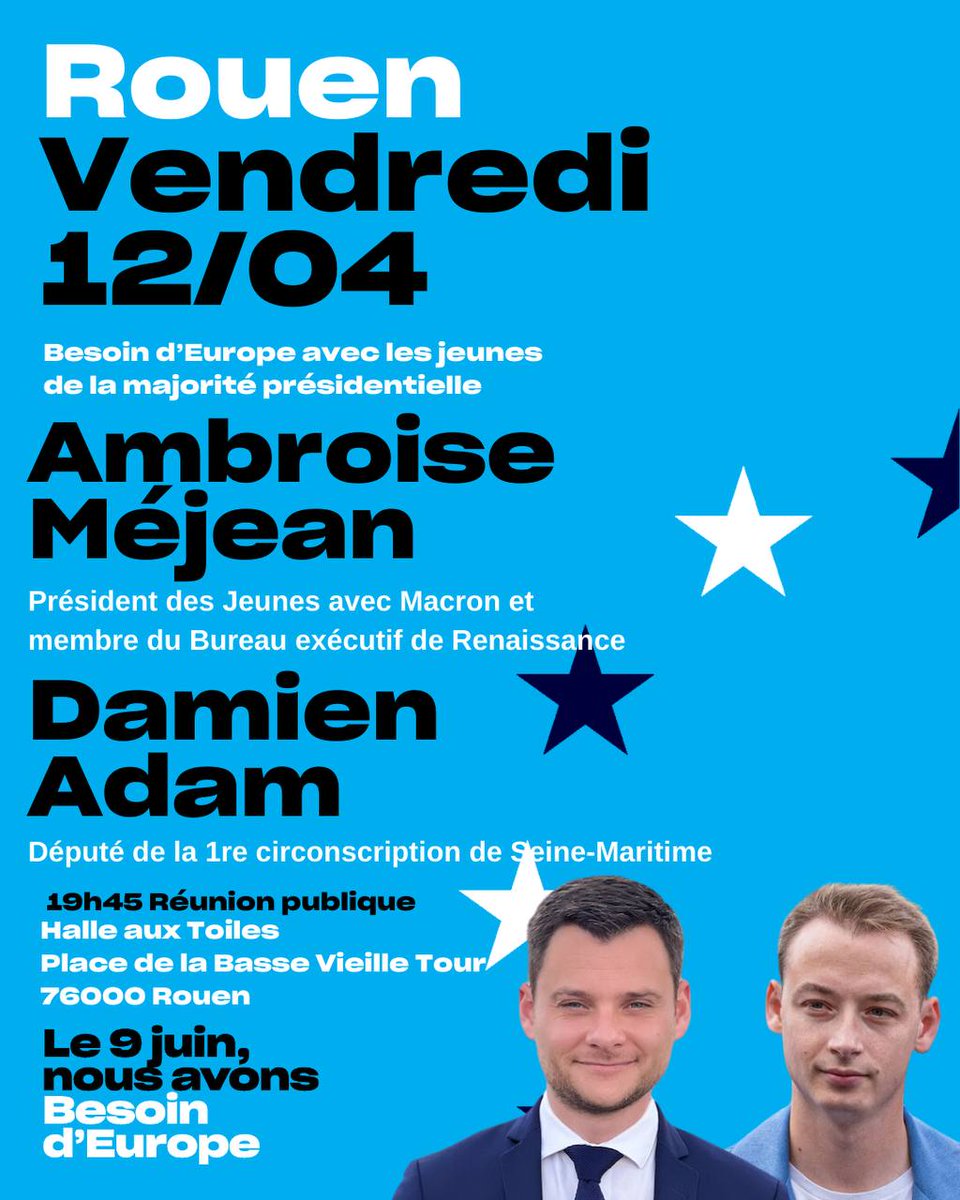 Rouen
Vendredi
12/04

Besoin d'Europe avec les jeunes de la majorité présidentielle

Ambroise Méjean

Président des Jeunes avec Macron et membre du Bureau exécutif de Renaissance

Damien Adam

Député de la 1re circonscription de Seine-Maritime

19h45 Réunion publique
Halle aux Toiles
Place de la Basse Vieille Tour
76000 Rouen

Le 9 juin, nous avons Besoin d'Europe